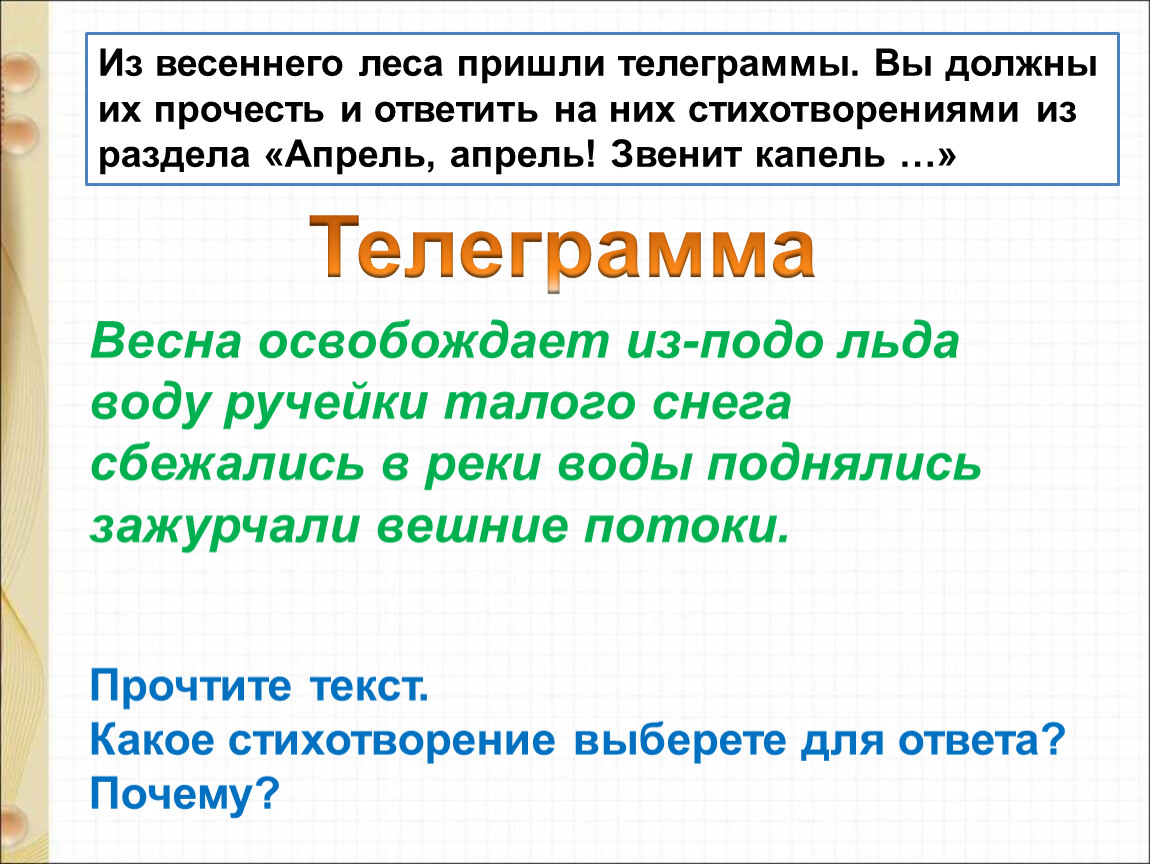 Из весеннего леса пришли телеграммы. Вы должны их прочесть и ответить на них стихотворениями из раздела «Апрель, апрель! Звенит капель …»

Телеграмма

Весна освобождает из-подо льда воду ручейки талого снега сбежались в реки воды поднялись зажурчали вешние потоки.

Прочтите текст.
Какое стихотворение выберете для ответа?
Почему?